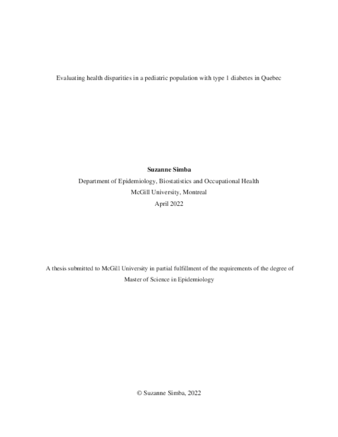 Evaluating health disparities in a pediatric population with type 1 diabetes in Quebec

Suzanne Simba

Department of Epidemiology, Biostatistics and Occupational Health

McGill University, Montreal

April 2022

A thesis submitted to McGill University in partial fulfillment of the requirements of the degree of Master of Science in Epidemiology

© Suzanne Simba, 2022